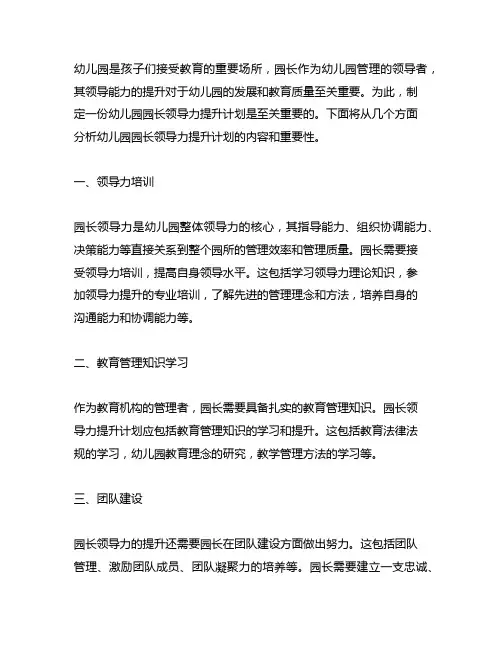 幼儿园是孩子们接受教育的重要场所，园长作为幼儿园管理的领导者，其领导能力的提升对于幼儿园的发展和教育质量至关重要。为此，制定一份幼儿园园长领导力提升计划是至关重要的。下面将从几个方面分析幼儿园园长领导力提升计划的内容和重要性。

一、领导力培训

园长领导力是幼儿园整体领导力的核心，其指导能力、组织协调能力、决策能力等直接关系到整个园所的管理效率和管理质量。园长需要接受领导力培训，提高自身领导水平。这包括学习领导力理论知识，参加领导力提升的专业培训，了解先进的管理理念和方法，培养自身的沟通能力和协调能力等。

二、教育管理知识学习

作为教育机构的管理者，园长需要具备扎实的教育管理知识。园长领导力提升计划应包括教育管理知识的学习和提升。这包括教育法律法规的学习，幼儿园教育理念的研究，教学管理方法的学习等。

三、团队建设

园长领导力的提升还需要园长在团队建设方面做出努力。这包括团队管理、激励团队成员、团队凝聚力的培养等。园长需要建立一支忠诚、